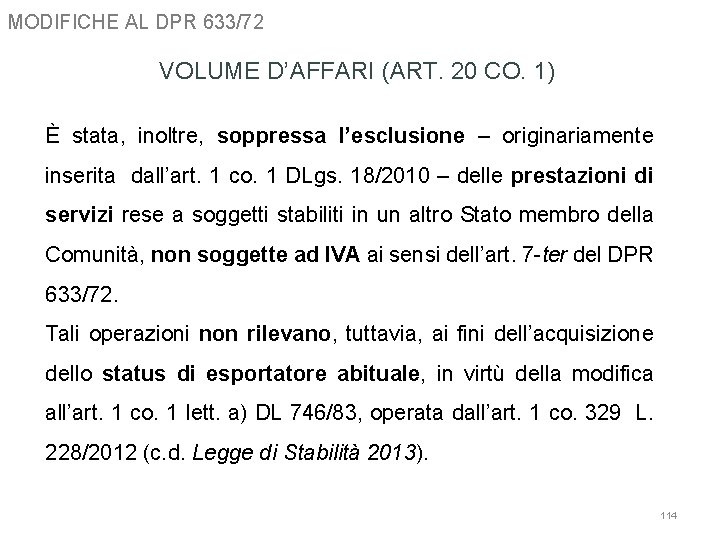 MODIFICHE AL DPR 633/72

VOLUME D'AFFARI (ART. 20 CO. 1)

È stata, inoltre, soppressa l'esclusione – originariamente inserita dall'art. 1 co. 1 DLgs. 18/2010 – delle prestazioni di servizi rese a soggetti stabiliti in un altro Stato membro della Comunità, non soggette ad IVA ai sensi dell'art. 7-ter del DPR 633/72.
Tali operazioni non rilevano, tuttavia, ai fini dell'acquisizione dello status di esportatore abituale, in virtù della modifica all'art. 1 co. 1 lett. a) DL 746/83, operata dall'art. 1 co. 329 L. 228/2012 (c.d. Legge di Stabilità 2013).

114